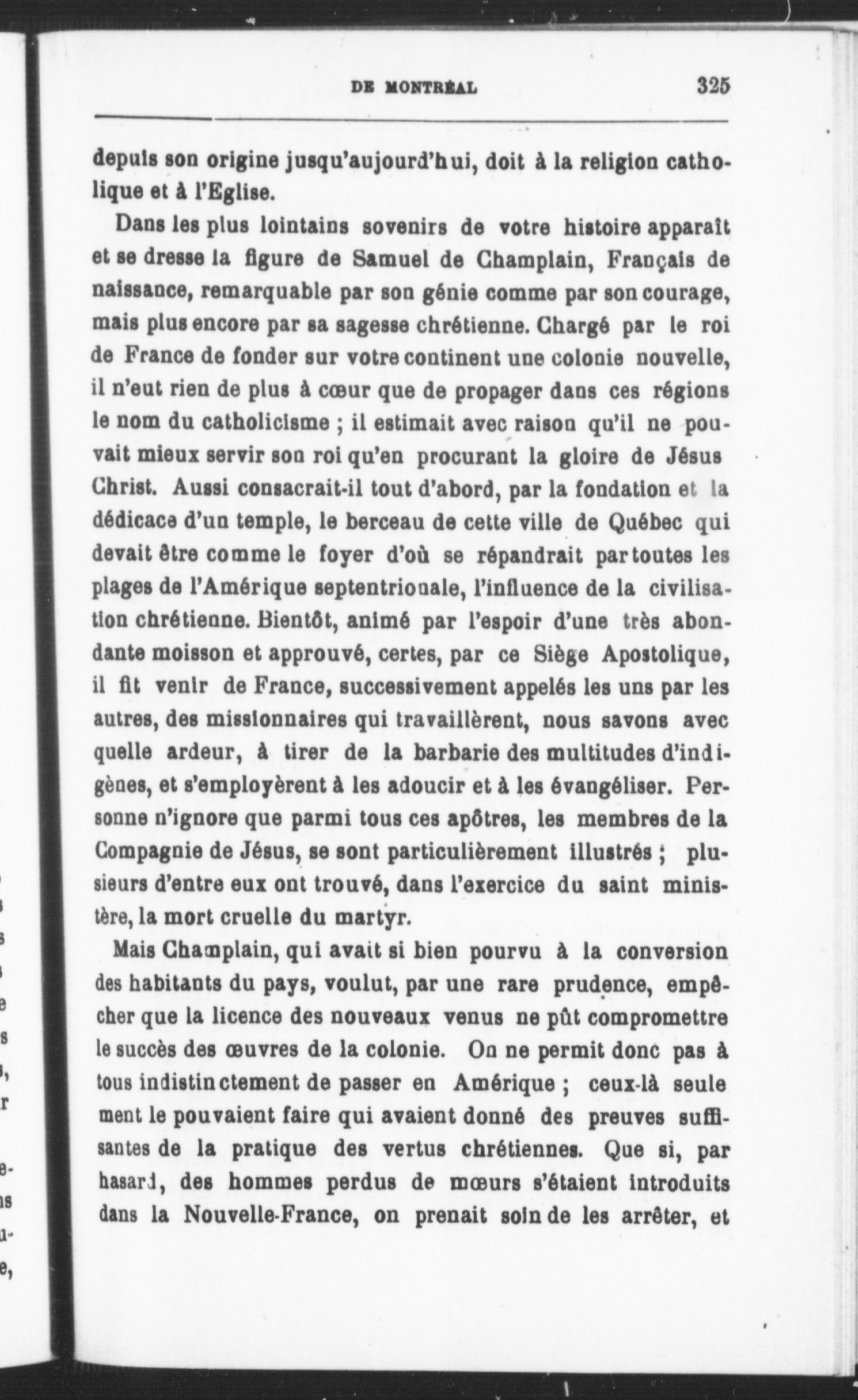 DE MONTRÉAL 325

depuis son origine jusqu'aujourd'hui, doit à la religion catholique et à l'Eglise.

Dans les plus lointains sovenirs de votre histoire apparaît et se dresse la figure de Samuel de Champlain, Français de naissance, remarquable par son génie comme par son courage, mais plus encore par sa sagesse chrétienne. Chargé par le roi de France de fonder sur votre continent une colonie nouvelle, il n'eut rien de plus à cœur que de propager dans ces régions le nom du catholicisme ; il estimait avec raison qu'il ne pouvait mieux servir son roi qu'en procurant la gloire de Jésus Christ. Aussi consacrait-il tout d'abord, par la fondation et la dédicace d'un temple, le berceau de cette ville de Québec qui devait être comme le foyer d'où se répandrait par toutes les plages de l'Amérique septentrionale, l'influence de la civilisation chrétienne. Bientôt, animé par l'espoir d'une très abondante moisson et approuvé, certes, par ce Siège Apostolique, il fit venir de France, successivement appelés les uns par les autres, des missionnaires qui travaillèrent, nous savons avec quelle ardeur, à tirer de la barbarie des multitudes d'indigènes, et s'employèrent à les adoucir et à les évangéliser. Personne n'ignore que parmi tous ces apôtres, les membres de la Compagnie de Jésus, se sont particulièrement illustrés ; plusieurs d'entre eux ont trouvé, dans l'exercice du saint ministère, la mort cruelle du martyr.

Mais Champlain, qui avait si bien pourvu à la conversion des habitants du pays, voulut, par une rare prudence, empêcher que la licence des nouveaux venus ne pût compromettre le succès des œuvres de la colonie. On ne permit donc pas à tous indistinctement de passer en Amérique ; ceux-là seule ment le pouvaient faire qui avaient donné des preuves suffisantes de la pratique des vertus chrétiennes. Que si, par hasard, des hommes perdus de mœurs s'étaient introduits dans la Nouvelle-France, on prenait soin de les arrêter, et